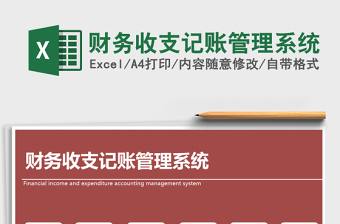 X
财务收支记账管理系统
Excel/A4打印/内容随意修改/自带格式

财务收支记账管理系统
Financial income and expenditure accounting management system